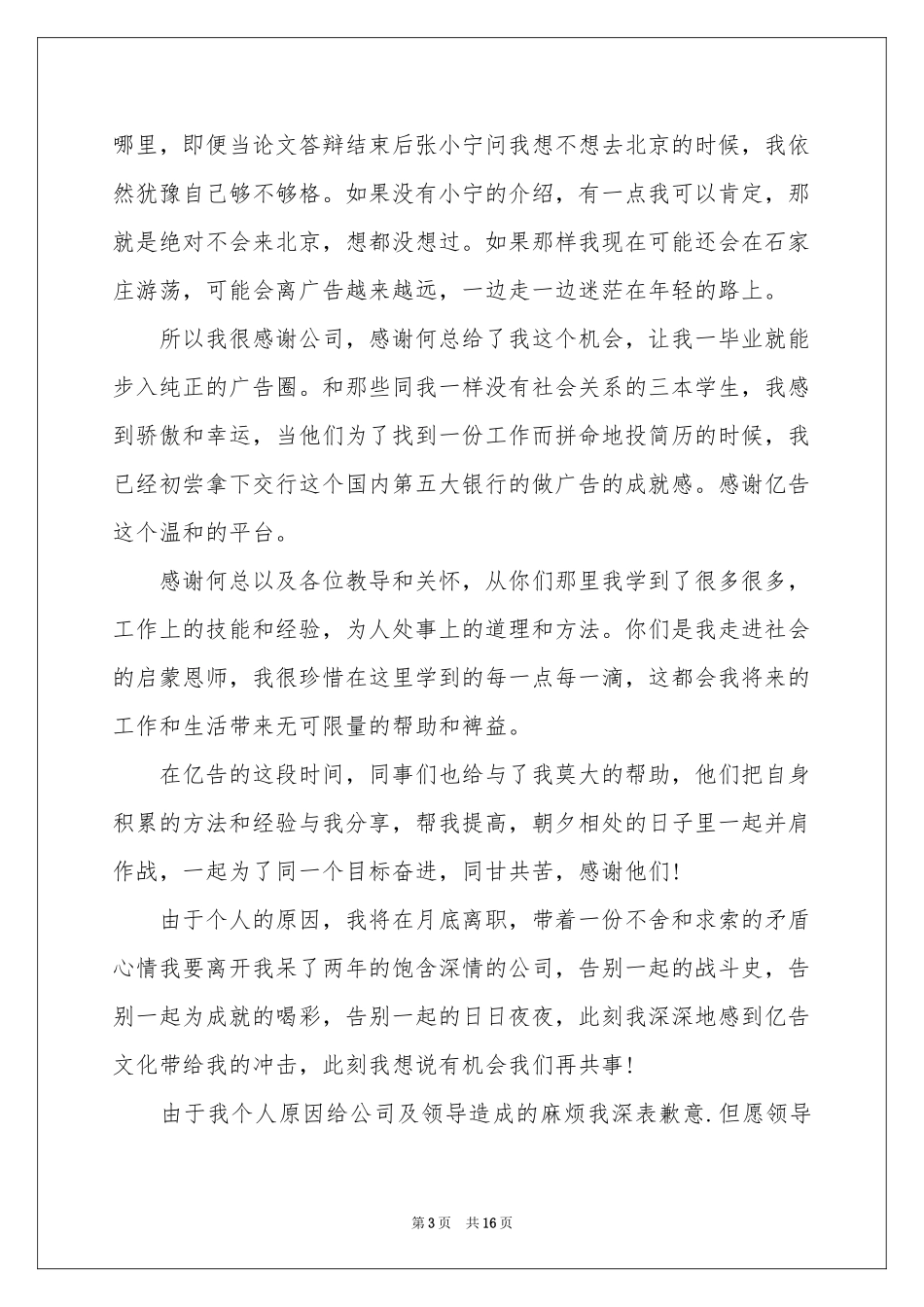 哪里，即便当论文答辩结束后张小宁问我想不想去北京的时候，我依然犹豫自己够不够格。如果没有小宁的介绍，有一点我可以肯定，那就是绝对不会来北京，想都没想过。如果那样我现在可能还会在石家庄游荡，可能会离广告越来越远，一边走一边迷茫在年轻的路上。

所以我很感谢公司，感谢何总给了我这个机会，让我一毕业就能步入纯正的广告圈。和那些同我一样没有社会关系的三本学生，我感到骄傲和幸运，当他们为了找到一份工作而拼命地投简历的时候，我已经初尝拿下交行这个国内第五大银行的做广告的成就感。感谢亿告这个温和的平台。

感谢何总以及各位教导和关怀，从你们那里我学到了很多很多，工作上的技能和经验，为人处事上的道理和方法。你们是我走进社会的启蒙恩师，我很珍惜在这里学到的每一点每一滴，这都会我将来的工作和生活带来无可限量的帮助和裨益。

在亿告的这段时间，同事们也给与了我莫大的帮助，他们把自身积累的方法和经验与我分享，帮我提高，朝夕相处的日子里一起并肩作战，一起为了同一个目标奋进，同甘共苦，感谢他们!

由于个人的原因，我将在月底离职，带着一份不舍和求索的矛盾心情我要离开我呆了两年的饱含深情的公司，告别一起的战斗史，告别一起为成就的喝彩，告别一起的日日夜夜，此刻我深深地感到亿告文化带给我的冲击，此刻我想说有机会我们再共事!

由于我个人原因给公司及领导造成的麻烦我深表歉意.但愿领导

第3页 共16页